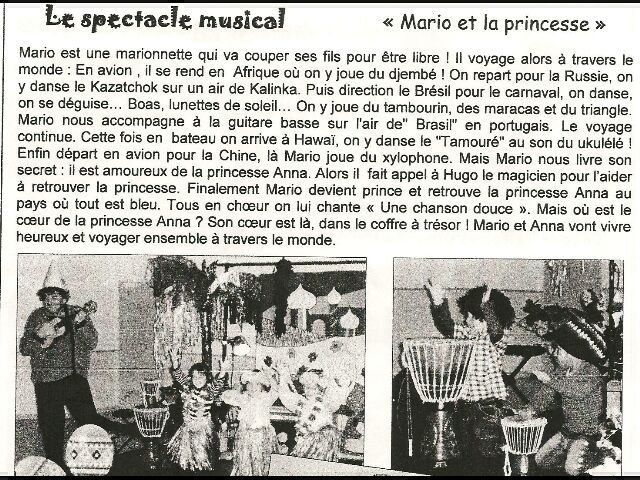 Le spectacle musical

« Mario et la princesse »

Mario est une marionnette qui va couper ses fils pour être libre ! Il voyage alors à travers le monde : En avion , il se rend en Afrique où on y joue du djembé ! On repart pour la Russie, on y danse le Kazatchok sur un air de Kalinka. Puis direction le Brésil pour le carnaval, on danse, on se déguise... Boas, lunettes de soleil... On y joue du tambourin, des maracas et du triangle. Mario nous accompagne à la guitare basse sur l'air de" Brasil" en portugais. Le voyage continue. Cette fois en bateau on arrive à Hawaï, on y danse le "Tamouré" au son du ukulélé ! Enfin départ en avion pour la Chine, là Mario joue du xylophone. Mais Mario nous livre son secret : il est amoureux de la princesse Anna. Alors il fait appel à Hugo le magicien pour l'aider à retrouver la princesse. Finalement Mario devient prince et retrouve la princesse Anna au pays où tout est bleu. Tous en chœur on lui chante « Une chanson douce ». Mais où est le cœur de la princesse Anna ? Son cœur est là, dans le coffre à trésor ! Mario et Anna vont vivre heureux et voyager ensemble à travers le monde.